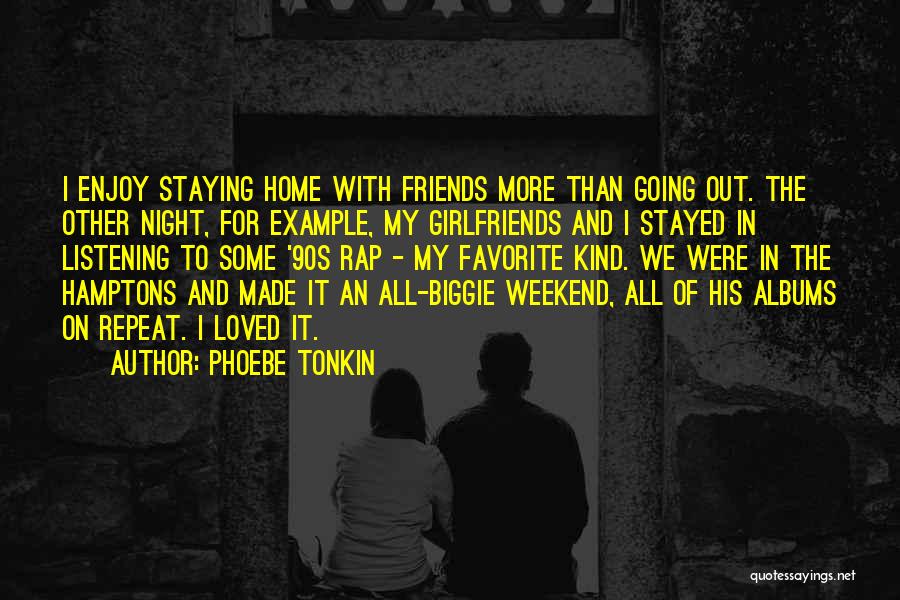 I ENJOY STAYING HOME WITH FRIENDS MORE THAN GOING OUT. THE OTHER NIGHT, FOR EXAMPLE, MY GIRLFRIENDS AND I STAYED IN LISTENING TO SOME '90S RAP - MY FAVORITE KIND. WE WERE IN THE HAMPTONS AND MADE IT AN ALL-BIGGIE WEEKEND, ALL OF HIS ALBUMS ON REPEAT. I LOVED IT.

AUTHOR: PHOEBE TONKIN

quotessayings.net